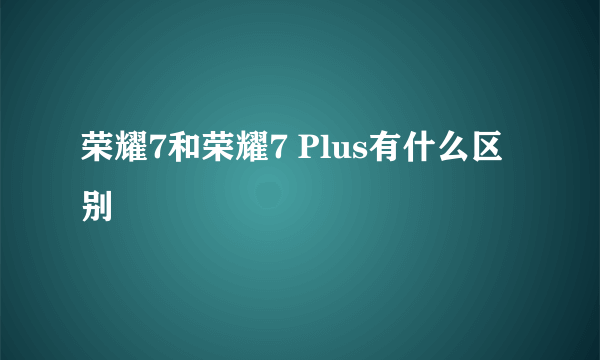 荣耀7和荣耀7 Plus有什么区别